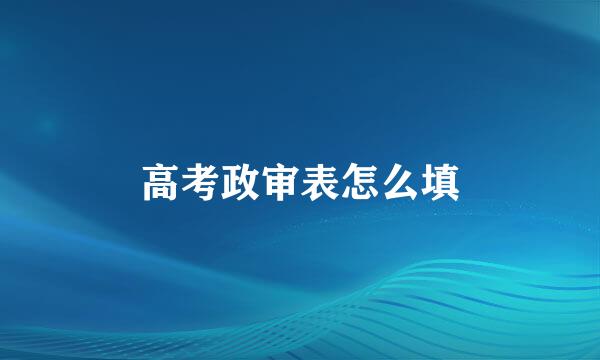 高考政审表怎么填